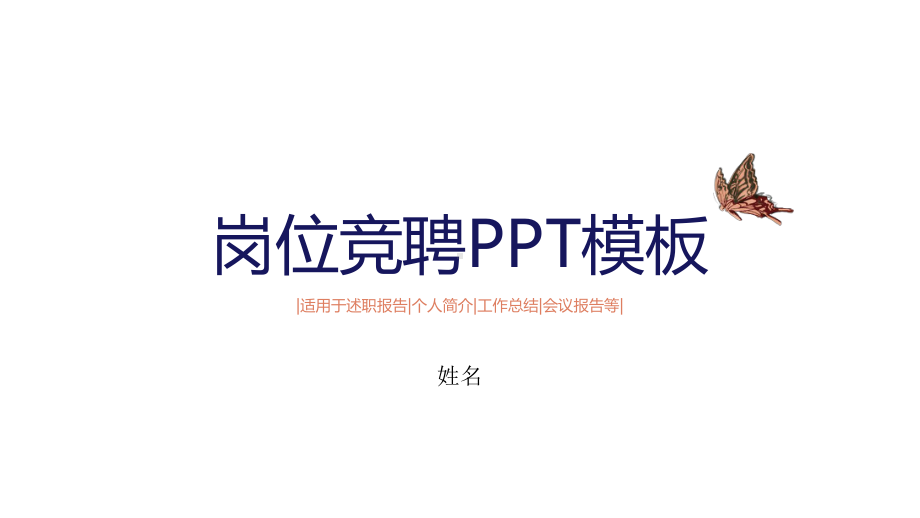 岗位竞聘PPT模板

|适用于述职报告|个人简介|工作总结|会议报告等|

姓名